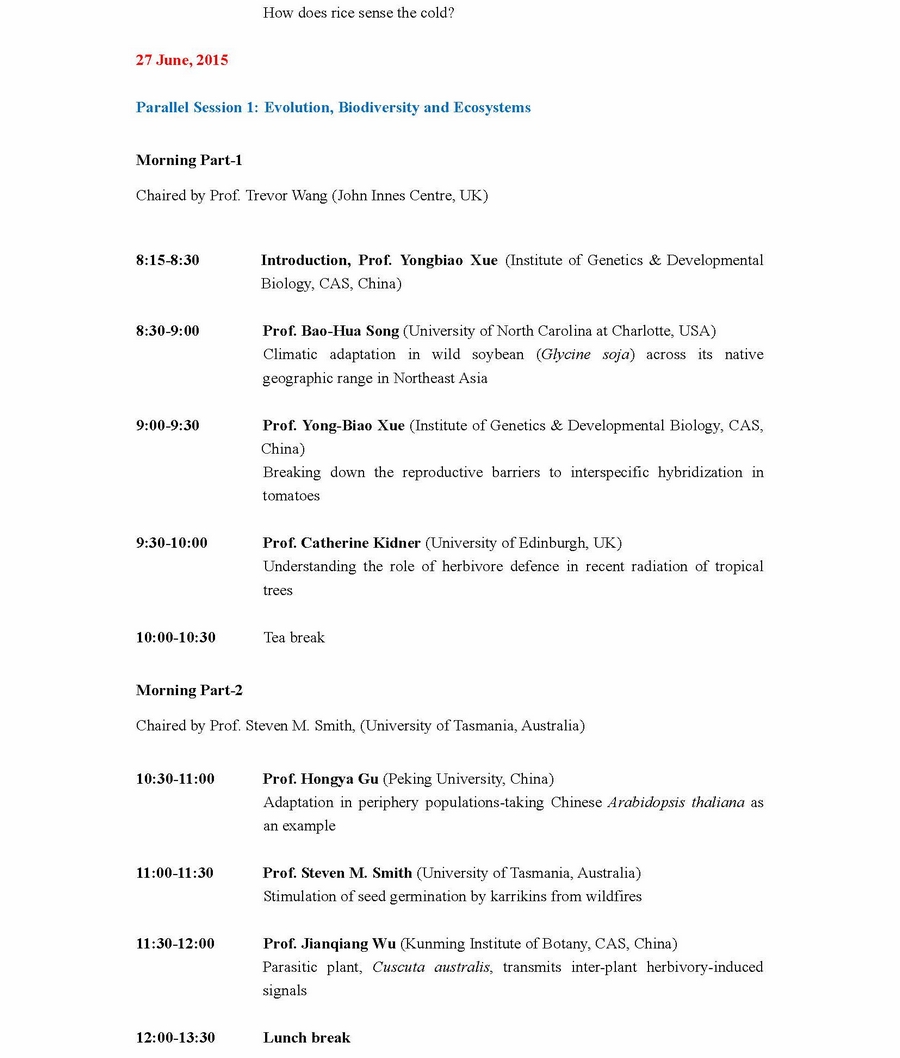 How does rice sense the cold?

27 June, 2015

Parallel Session 1: Evolution, Biodiversity and Ecosystems

Morning Part-1

Chaired by Prof. Trevor Wang (John Innes Centre, UK)

8:15-8:30 Introduction, Prof. Yongbiao Xue (Institute of Genetics & Developmental Biology, CAS, China)

8:30-9:00 Prof. Bao-Hua Song (University of North Carolina at Charlotte, USA)
Climatic adaptation in wild soybean (Glycine soja) across its native geographic range in Northeast Asia

9:00-9:30 Prof. Yong-Biao Xue (Institute of Genetics & Developmental Biology, CAS, China)
Breaking down the reproductive barriers to interspecific hybridization in tomatoes

9:30-10:00 Prof. Catherine Kidner (University of Edinburgh, UK)
Understanding the role of herbivore defence in recent radiation of tropical trees

10:00-10:30 Tea break

Morning Part-2

Chaired by Prof. Steven M. Smith, (University of Tasmania, Australia)

10:30-11:00 Prof. Hongya Gu (Peking University, China)
Adaptation in periphery populations-taking Chinese Arabidopsis thaliana as an example

11:00-11:30 Prof. Steven M. Smith (University of Tasmania, Australia)
Stimulation of seed germination by karrikins from wildfires

11:30-12:00 Prof. Jianqiang Wu (Kunming Institute of Botany, CAS, China)
Parasitic plant, Cuscuta australis, transmits inter-plant herbivory-induced signals

12:00-13:30 Lunch break